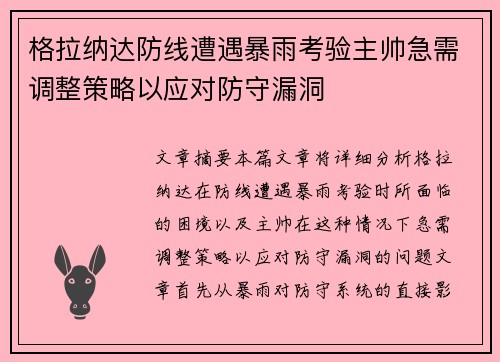 格拉纳达防线遭遇暴雨考验主帅急需调整策略以应对防守漏洞

文章摘要本篇文章将详细分析格拉纳达在防线遭遇暴雨考验时所面临的困境以及主帅在这种情况下急需调整策略以应对防守漏洞的问题文章首先从暴雨对防守系统的直接影